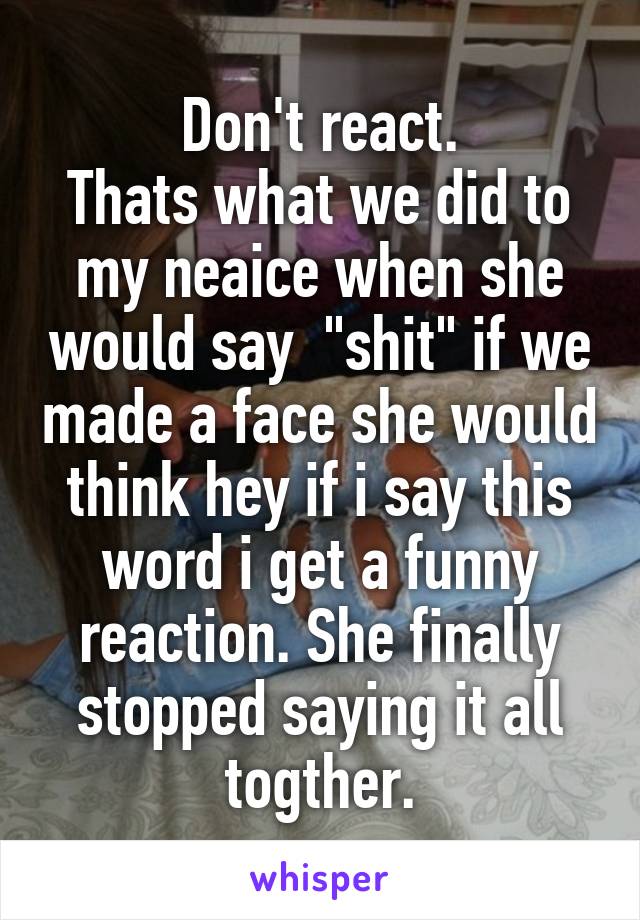 Don't react.
Thats what we did to my neaice when she would say "shit" if we made a face she would think hey if i say this word i get a funny reaction. She finally stopped saying it all togther.

whisper